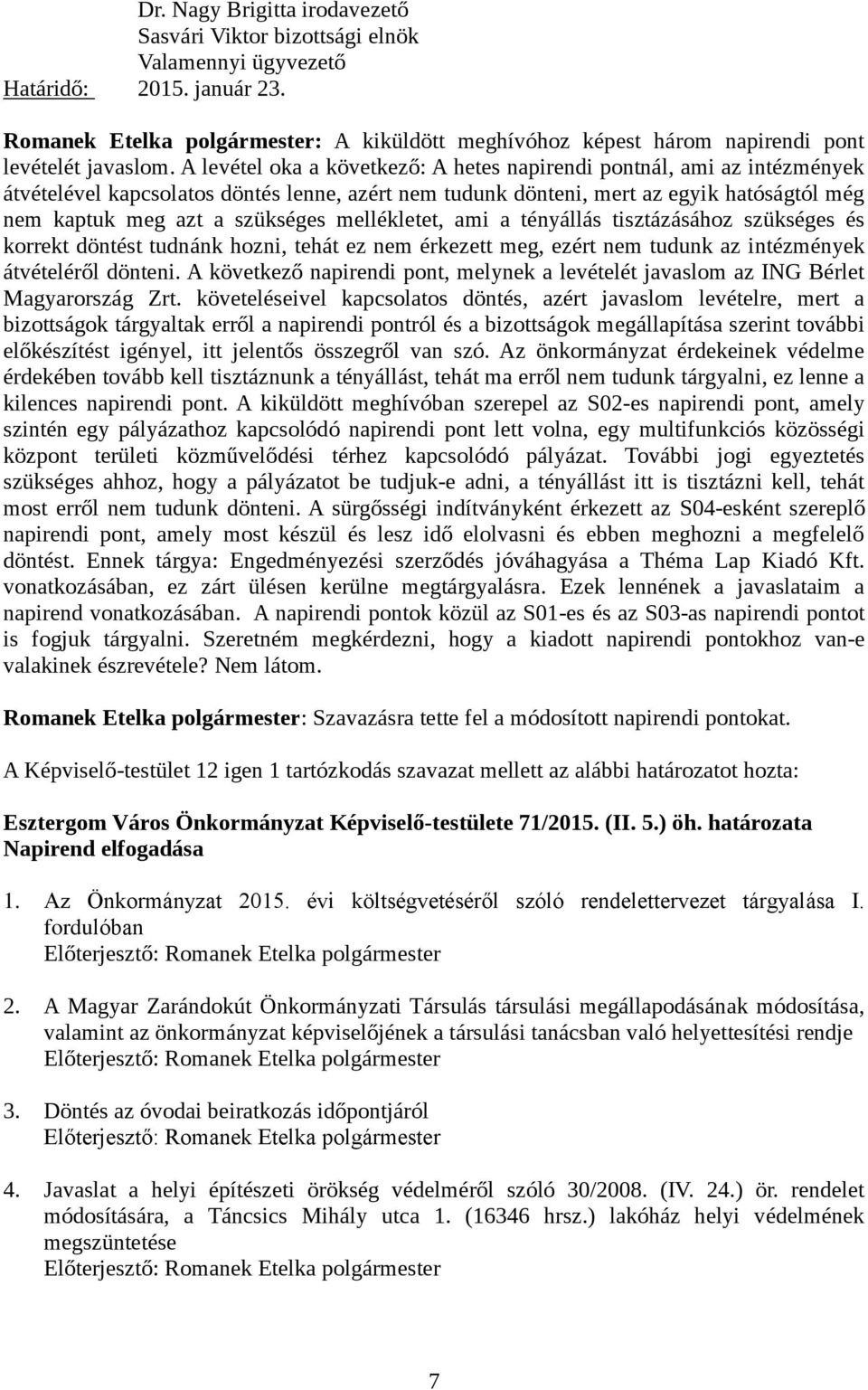 Dr. Nagy Brigitta irodavezető
Sasvári Viktor bizottsági elnök
Valamennyi ügyvezető
Határidő: 2015. január 23.

Romanek Etelka polgármester: A kiküldött meghívóhoz képest három napirendi pont levételét javaslom. A levétel oka a következő: A hetes napirendi pontnál, ami az intézmények átvételével kapcsolatos döntés lenne, azért nem tudunk dönteni, mert az egyik hatóságtól még nem kaptuk meg azt a szükséges mellékletet, ami a tényállás tisztázásához szükséges és korrekt döntést tudnánk hozni, tehát ez nem érkezett meg, ezért nem tudunk az intézmények átvételéről dönteni. A következő napirendi pont, melynek a levételét javaslom az ING Bérlet Magyarország Zrt. követeléseivel kapcsolatos döntés, azért javaslom levételre, mert a bizottságok tárgyaltak erről a napirendi pontról és a bizottságok megállapítása szerint további előkészítést igényel, itt jelentős összegről van szó. Az önkormányzat érdekeinek védelme érdekében tovább kell tisztáznunk a tényállást, tehát ma erről nem tudunk tárgyalni, ez lenne a kilences napirendi pont. A kiküldött meghívóban szerepel az S02-es napirendi pont, amely szintén egy pályázathoz kapcsolódó napirendi pont lett volna, egy multifunkciós közösségi központ területi közművelődési térhez kapcsolódó pályázat. További jogi egyeztetés szükséges ahhoz, hogy a pályázatot be tudjuk-e adni, a tényállást itt is tisztázni kell, tehát most erről nem tudunk dönteni. A sürgősségi indítványként érkezett az S04-esként szereplő napirendi pont, amely most készül és lesz idő elolvasni és ebben meghozni a megfelelő döntést. Ennek tárgya: Engedményezési szerződés jóváhagyása a Théma Lap Kiadó Kft. vonatkozásában, ez zárt ülésen kerülne megtárgyalásra. Ezek lennének a javaslataim a napirend vonatkozásában. A napirendi pontok közül az S01-es és az S03-as napirendi pontot is fogjuk tárgyalni. Szeretném megkérdezni, hogy a kiadott napirendi pontokhoz van-e valakinek észrevétele? Nem látom.

Romanek Etelka polgármester: Szavazásra tette fel a módosított napirendi pontokat.

A Képviselő-testület 12 igen 1 tartózkodás szavazat mellett az alábbi határozatot hozta:

Esztergom Város Önkormányzat Képviselő-testülete 71/2015. (II. 5.) öh. határozata
Napirend elfogadása

1. Az Önkormányzat 2015. évi költségvetéséről szóló rendelettervezet tárgyalása I. fordulóban
Előterjesztő: Romanek Etelka polgármester

2. A Magyar Zarándokút Önkormányzati Társulás társulási megállapodásának módosítása, valamint az önkormányzat képviselőjének a társulási tanácsban való helyettesítési rendje
Előterjesztő: Romanek Etelka polgármester

3. Döntés az óvodai beiratkozás időpontjáról
Előterjesztő: Romanek Etelka polgármester

4. Javaslat a helyi építészeti örökség védelméről szóló 30/2008. (IV. 24.) ör. rendelet módosítására, a Táncsics Mihály utca 1. (16346 hrsz.) lakóház helyi védelmének megszüntetése
Előterjesztő: Romanek Etelka polgármester

7